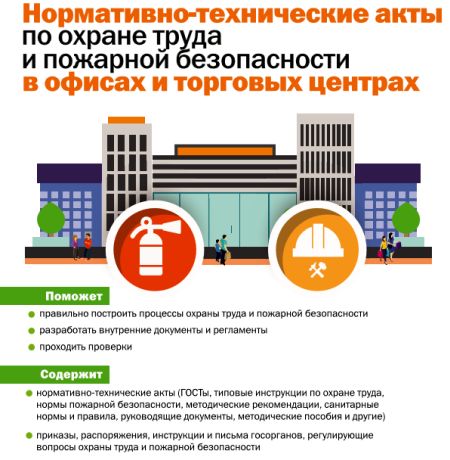 Нормативно-технические акты
по охране труда
и пожарной безопасности
в офисах и торговых центрах

Поможет

правильно построить процессы охраны труда и пожарной безопасности

разработать внутренние документы и регламенты

проходить проверки

Содержит

нормативно-технические акты (ГОСТы, типовые инструкции по охране труда, нормы пожарной безопасности, методические рекомендации, санитарные нормы и правила, руководящие документы, методические пособия и другие)

приказы, распоряжения, инструкции и письма госорганов, регулирующие вопросы охраны труда и пожарной безопасности